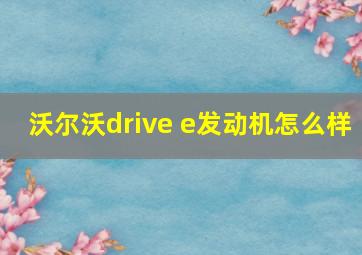 沃尔沃drive e发动机怎么样